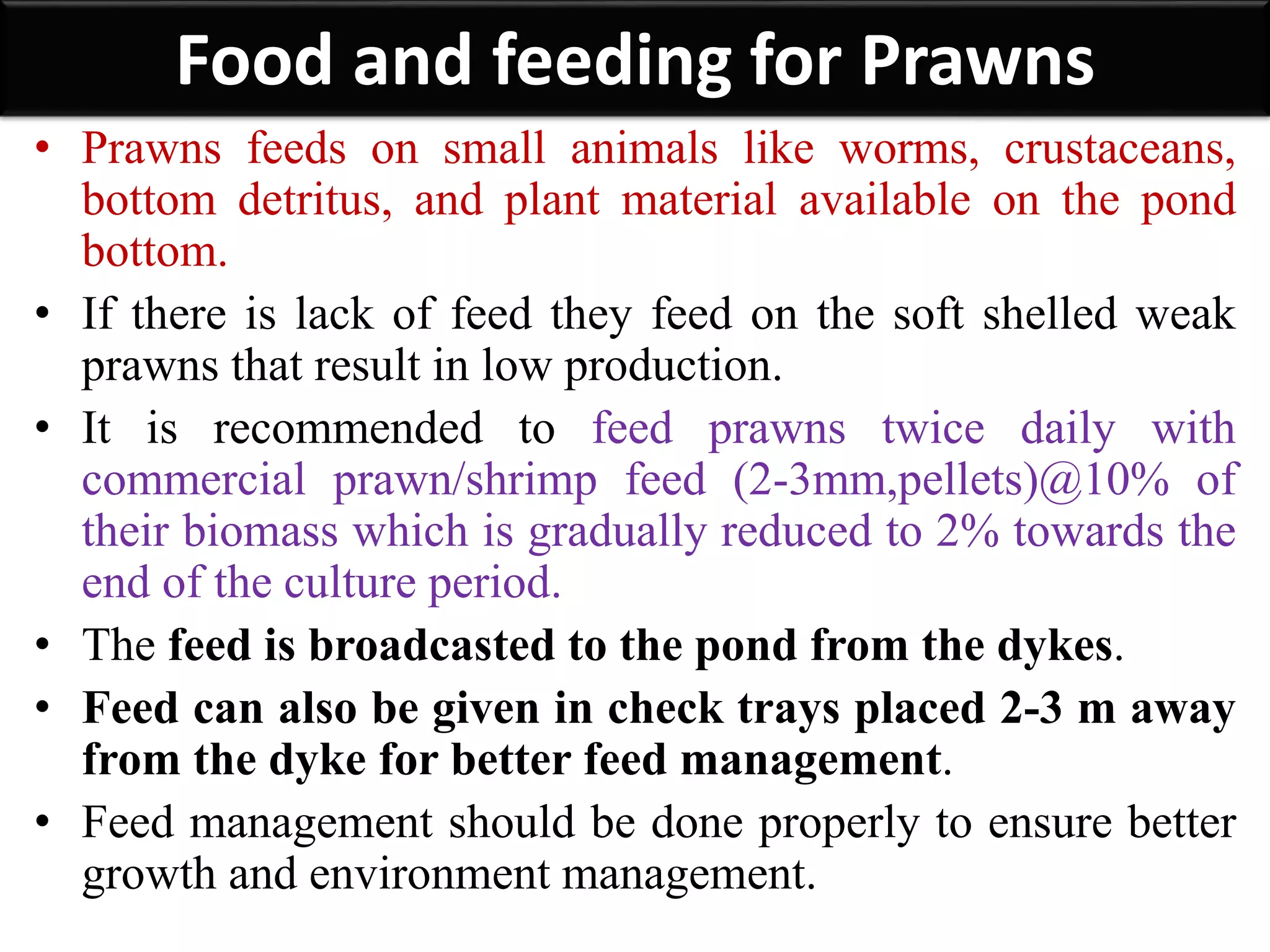 Food and feeding for Prawns

• Prawns feeds on small animals like worms, crustaceans, bottom detritus, and plant material available on the pond bottom.

• If there is lack of feed they feed on the soft shelled weak prawns that result in low production.

• It is recommended to feed prawns twice daily with commercial prawn/shrimp feed (2-3mm,pellets)@10% of their biomass which is gradually reduced to 2% towards the end of the culture period.

• The feed is broadcasted to the pond from the dykes.

• Feed can also be given in check trays placed 2-3 m away from the dyke for better feed management.

• Feed management should be done properly to ensure better growth and environment management.